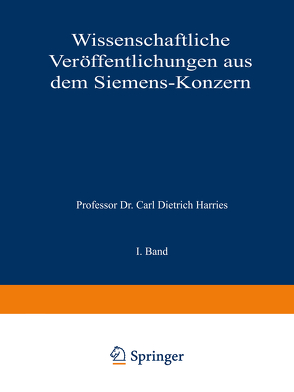 Wissenschaftliche Veröffentlichungen aus dem Siemens-Konzern

Professor Dr. Carl Dietrich Harries

I. Band

Springer